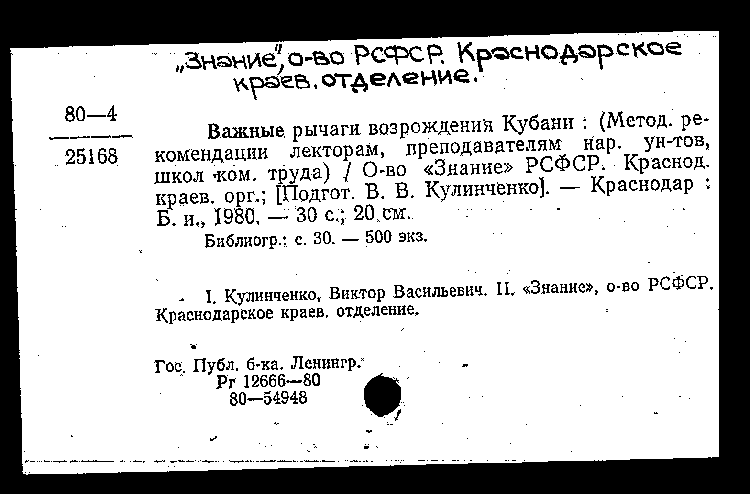 „Знание", о-во РСФСР. Краснодарское краев. отделение.

80—4
25168

Важные рычаги возрождения Кубани : (Метод. рекомендации лекторам, преподавателям нар. ун-тов, школ ком. труда) / О-во «Знание» РСФСР. Краснод. краев. орг.; [Подгот. В. В. Кулинченко]. — Краснодар : Б. и., 1980. — 30 с.; 20 см.

Библиогр.: с. 30. — 500 экз.

I. Кулинченко, Виктор Васильевич. II. «Знание», о-во РСФСР. Краснодарское краев. отделение.

Гос. Публ. б-ка. Ленингр.
Рг 12666—80
80—54948